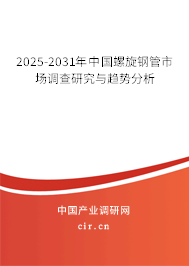 2025-2031年中国螺旋钢管市场调查研究与趋势分析

中国产业调研网

cir.cn